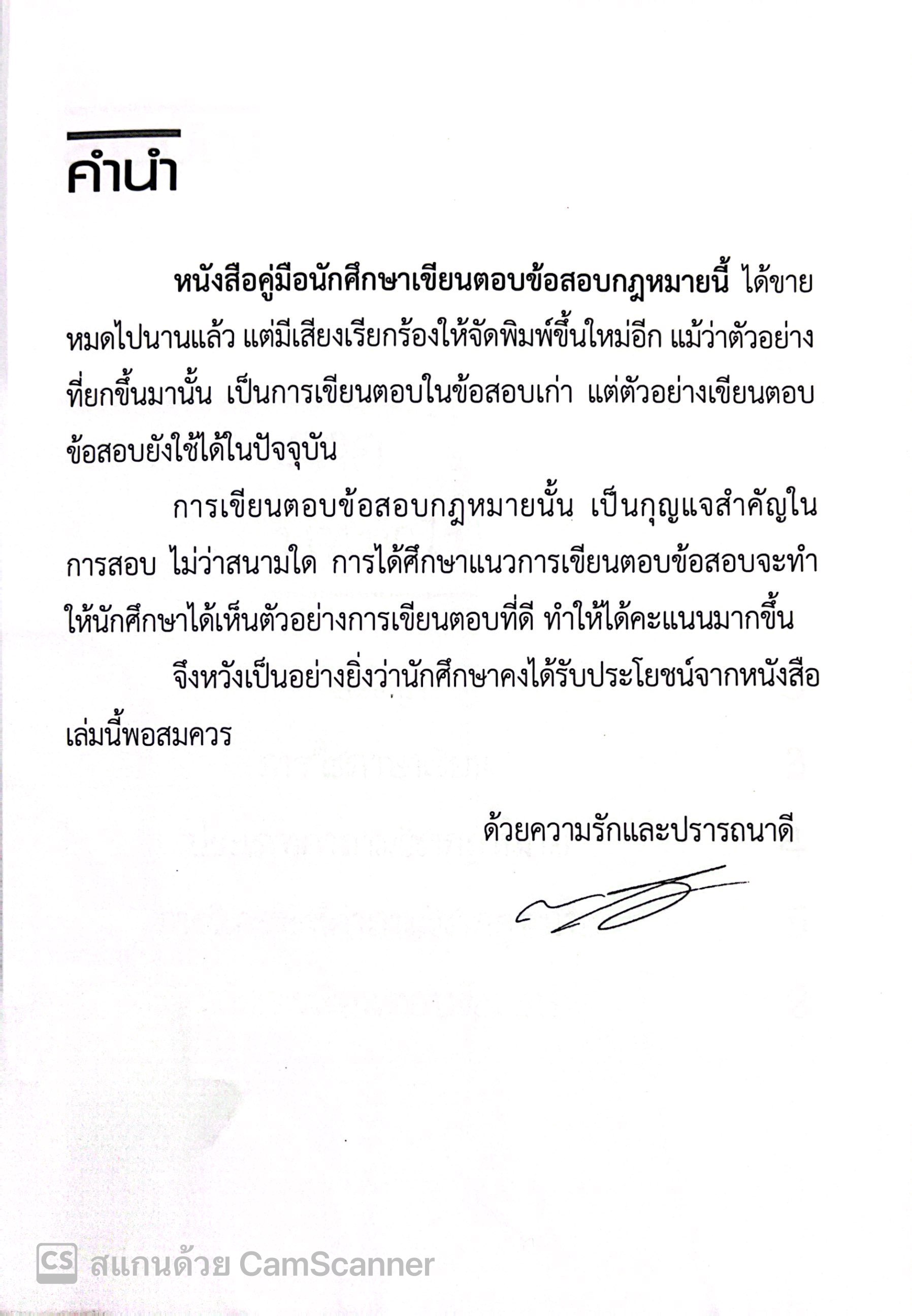 คำนำ

หนังสือคู่มือนักศึกษาเขียนตอบข้อสอบกฎหมายนี้ ได้ขายหมดไปนานแล้ว แต่มีเสียงเรียกร้องให้จัดพิมพ์ขึ้นใหม่อีก แม้ว่าตัวอย่างที่ยกขึ้นมานั้น เป็นการเขียนตอบในข้อสอบเก่า แต่ตัวอย่างเขียนตอบข้อสอบยังใช้ได้ในปัจจุบัน

การเขียนตอบข้อสอบกฎหมายนั้น เป็นกุญแจสำคัญในการสอบ ไม่ว่าสนามใด การได้ศึกษาแนวการเขียนตอบข้อสอบจะทำให้นักศึกษาได้เห็นตัวอย่างการเขียนตอบที่ดี ทำให้ได้คะแนนมากขึ้น

จึงหวังเป็นอย่างยิ่งว่านักศึกษาคงได้รับประโยชน์จากหนังสือเล่มนี้พอสมควร

ด้วยความรักและปรารถนาดี

CS สแกนด้วย CamScanner